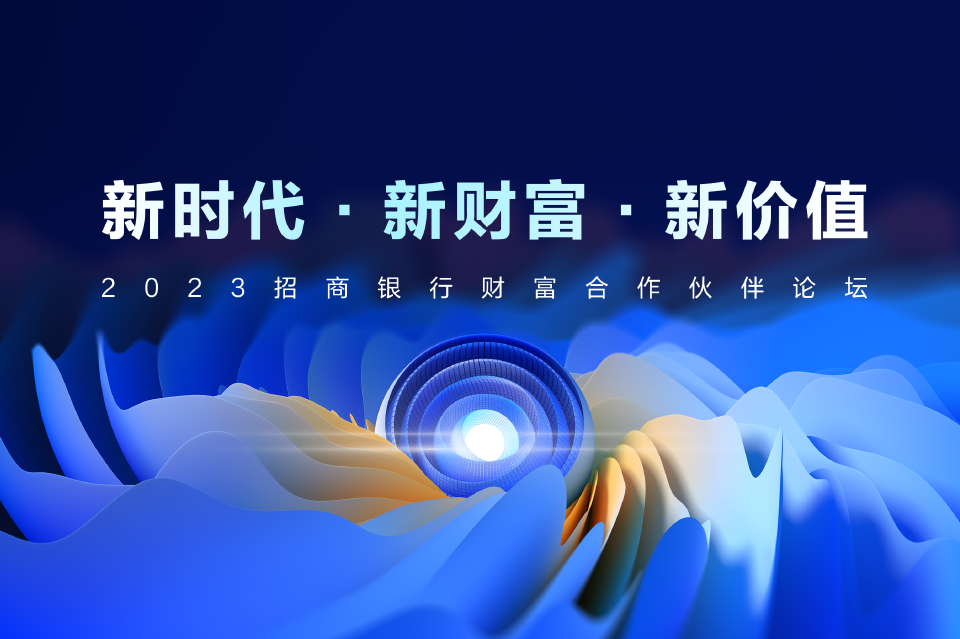 新时代 · 新财富 · 新价值

2023招商银行财富合作伙伴论坛